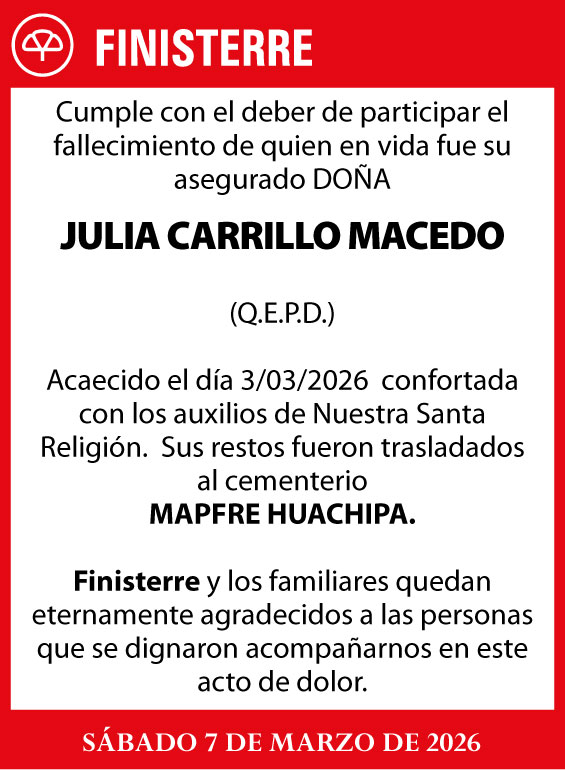 FINISTERRE

Cumple con el deber de participar el fallecimiento de quien en vida fue su asegurado DOÑA

JULIA CARRILLO MACEDO

(Q.E.P.D.)

Acaecido el día 3/03/2026 confortada con los auxilios de Nuestra Santa Religión. Sus restos fueron trasladados al cementerio
MAPFRE HUACHIPA.

Finisterre y los familiares quedan eternamente agradecidos a las personas que se dignaron acompañarnos en este acto de dolor.

SÁBADO 7 DE MARZO DE 2026